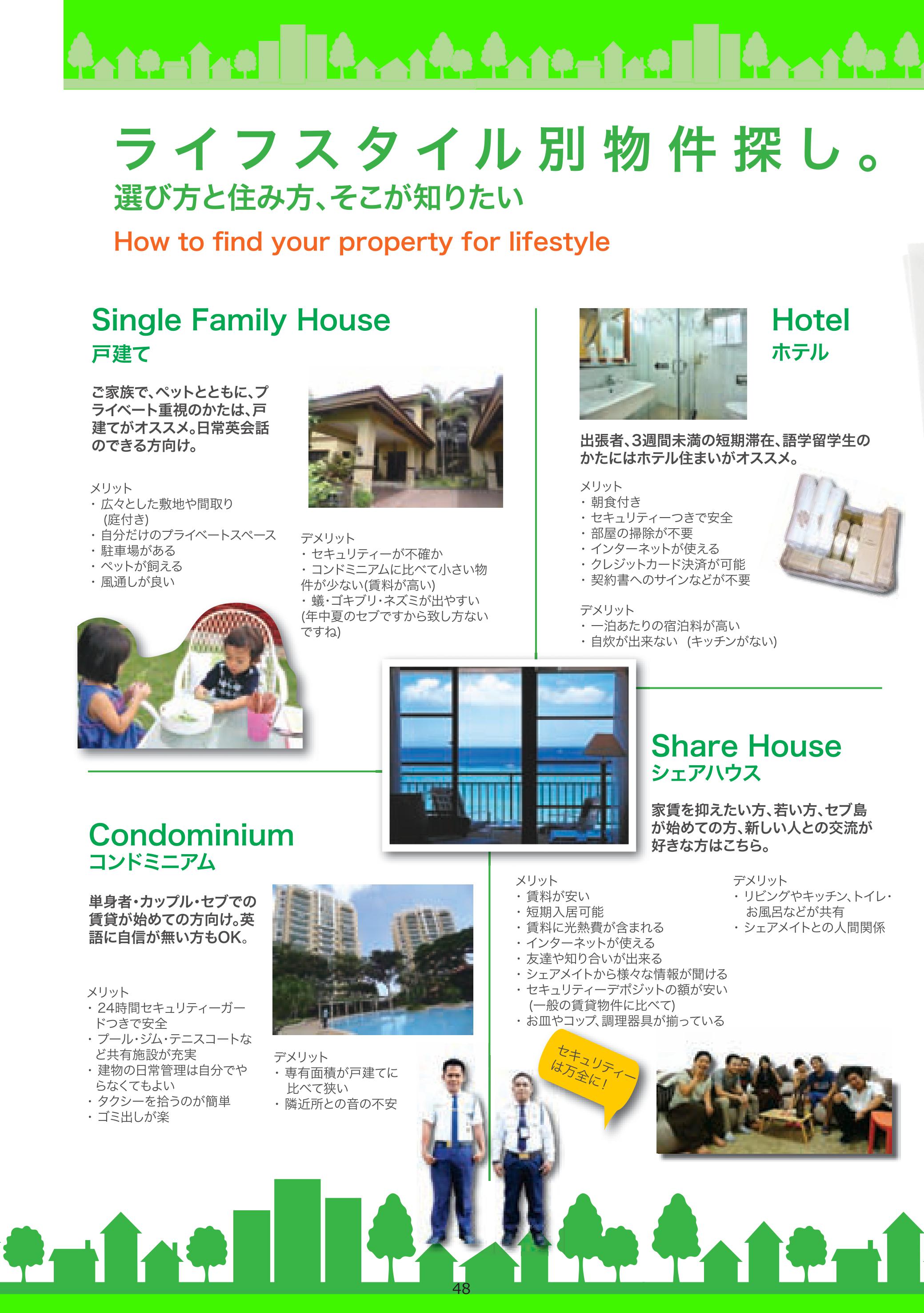 ライフスタイル別物件探し。
選び方と住み方、そこが知りたい
How to find your property for lifestyle

Single Family House
戸建て

ご家族で、ペットとともに、プライベート重視のかたは、戸建てがオススメ。日常英会話のできる方向け。

メリット
・広々とした敷地や間取り（庭付き）
・自分だけのプライベートスペース
・駐車場がある
・ペットが飼える
・風通しが良い

デメリット
・セキュリティーが不確か
・コンドミニアムに比べて小さい物件が少ない(賃料が高い)
・蟻・ゴキブリ・ネズミが出やすい(年中夏のセブですから致し方ないですね)

Hotel
ホテル

出張者、3週間未満の短期滞在、語学留学生のかたにはホテル住まいがオススメ。

メリット
・朝食付き
・セキュリティーつきで安全
・部屋の掃除が不要
・インターネットが使える
・クレジットカード決済が可能
・契約書へのサインなどが不要

デメリット
・一泊あたりの宿泊料が高い
・自炊が出来ない （キッチンがない）

Share House
シェアハウス

家賃を抑えたい方、若い方、セブ島が始めての方、新しい人との交流が好きな方はこちら。

メリット
・賃料が安い
・短期入居可能
・賃料に光熱費が含まれる
・インターネットが使える
・友達や知り合いが出来る
・シェアメイトから様々な情報が聞ける
・セキュリティーデポジットの額が安い（一般の賃貸物件に比べて）
・お皿やコップ、調理器具が揃っている

デメリット
・リビングやキッチン、トイレ・お風呂などが共有
・シェアメイトとの人間関係

Condominium
コンドミニアム

単身者・カップル・セブでの賃貸が始めての方向け。英語に自信が無い方もOK。

メリット
・24時間セキュリティーガードつきで安全
・プール・ジム・テニスコートなど共有施設が充実
・建物の日常管理は自分でやらなくてもよい
・タクシーを拾うのが簡単
・ゴミ出しが楽

デメリット
・専有面積が戸建てに比べて狭い
・隣近所との音の不安

セキュリティーは万全に！

48